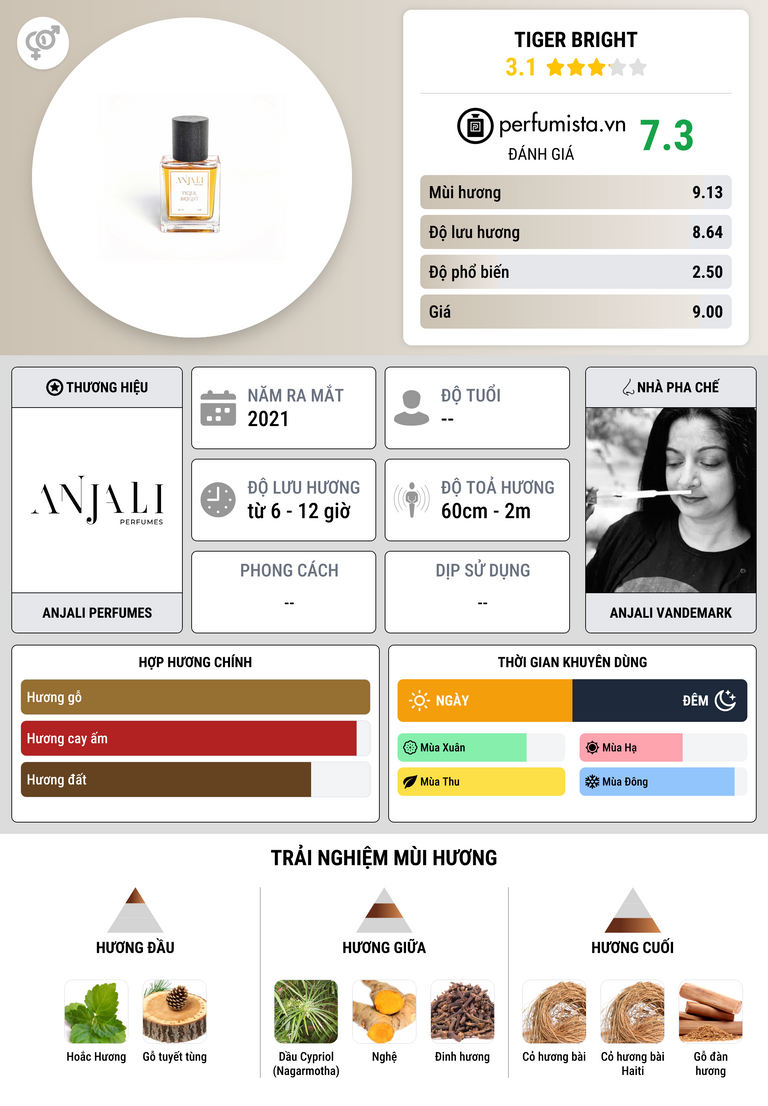 ANJALI
TIGER BRIGHT

TIGER BRIGHT
3.1

perfumista.vn
ĐÁNH GIÁ
7.3

| Mùi hương | 9.13 |
|---|---|
| Độ lưu hương | 8.64 |
| Độ phổ biến | 2.50 |
| Giá | 9.00 |

THƯƠNG HIỆU
ANJALI PERFUMES
ANJALI PERFUMES

NĂM RA MẮT
2021

ĐỘ TUỔI
--

ĐỘ LƯU HƯƠNG
từ 6 - 12 giờ

ĐỘ TOẢ HƯƠNG
60cm - 2m

PHONG CÁCH
--

DỊP SỬ DỤNG
--

NHÀ PHA CHẾ
ANJALI VANDEMARK

HỢP HƯƠNG CHÍNH
Hương gỗ
Hương cay ấm
Hương đất

THỜI GIAN KHUYÊN DÙNG
NGÀY
ĐÊM
Mùa Xuân
Mùa Hạ
Mùa Thu
Mùa Đông

TRẢI NGHIỆM MÙI HƯƠNG

HƯƠNG ĐẦU
Hoắc Hương
Gỗ tuyết tùng

HƯƠNG GIỮA
Dầu Cypriol (Nagarmotha)
Nghệ
Đinh hương

HƯƠNG CUỐI
Cỏ hương bài
Cỏ hương bài Haiti
Gỗ đàn hương